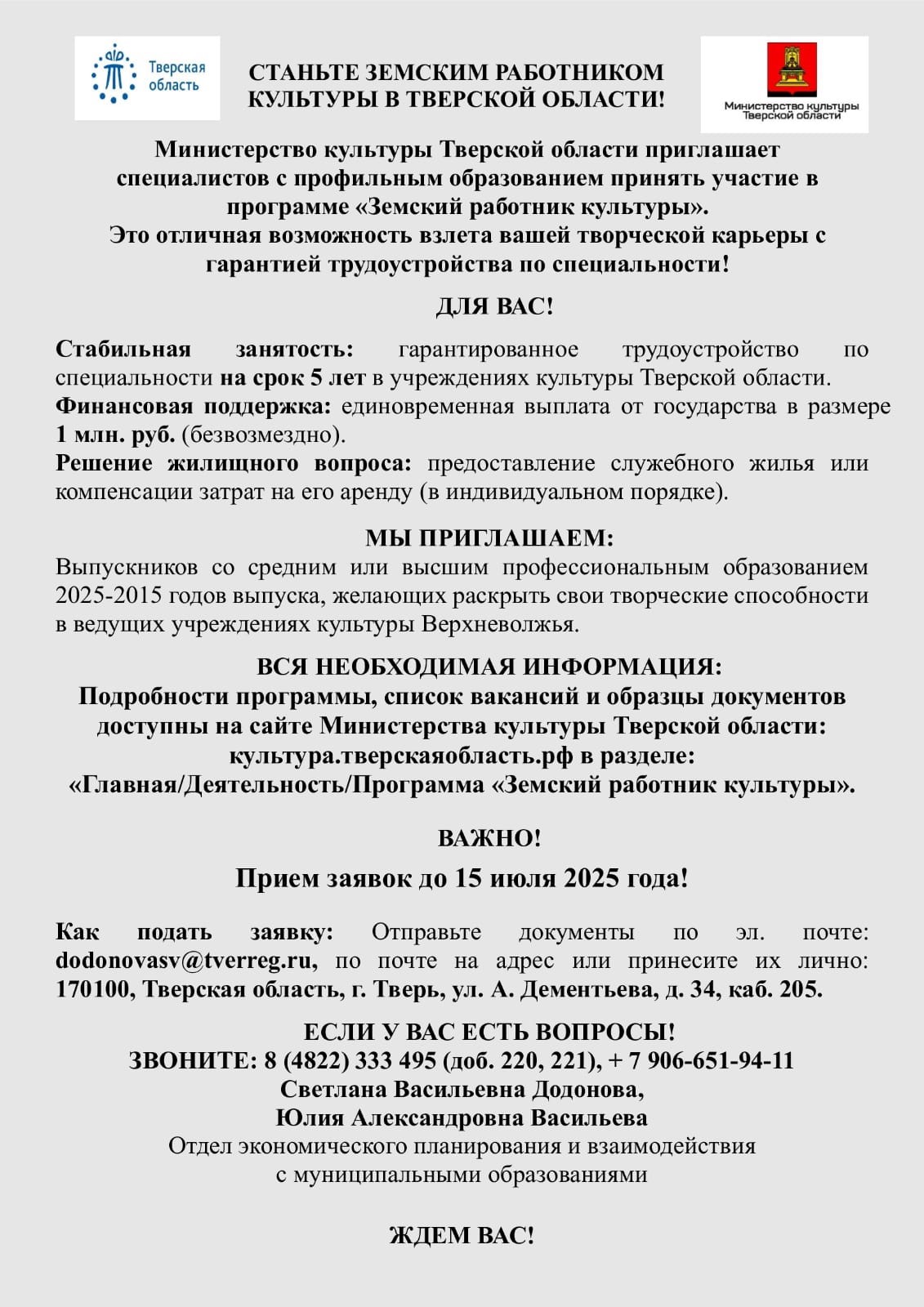 Тверская область

СТАНЬТЕ ЗЕМСКИМ РАБОТНИКОМ КУЛЬТУРЫ В ТВЕРСКОЙ ОБЛАСТИ!

Министерство культуры Тверской области

Министерство культуры Тверской области приглашает специалистов с профильным образованием принять участие в программе «Земский работник культуры». Это отличная возможность взлета вашей творческой карьеры с гарантией трудоустройства по специальности!

ДЛЯ ВАС!

Стабильная занятость: гарантированное трудоустройство по специальности на срок 5 лет в учреждениях культуры Тверской области.
Финансовая поддержка: единовременная выплата от государства в размере 1 млн. руб. (безвозмездно).
Решение жилищного вопроса: предоставление служебного жилья или компенсации затрат на его аренду (в индивидуальном порядке).

МЫ ПРИГЛАШАЕМ:
Выпускников со средним или высшим профессиональным образованием 2025-2015 годов выпуска, желающих раскрыть свои творческие способности в ведущих учреждениях культуры Верхневолжья.

ВСЯ НЕОБХОДИМАЯ ИНФОРМАЦИЯ:
Подробности программы, список вакансий и образцы документов доступны на сайте Министерства культуры Тверской области: культура.тверскаяобласть.рф в разделе: «Главная/Деятельность/Программа «Земский работник культуры».

ВАЖНО!

Прием заявок до 15 июля 2025 года!

Как подать заявку: Отправьте документы по эл. почте: dodonovasv@tverreg.ru, по почте на адрес или принесите их лично: 170100, Тверская область, г. Тверь, ул. А. Дементьева, д. 34, каб. 205.

ЕСЛИ У ВАС ЕСТЬ ВОПРОСЫ!
ЗВОНИТЕ: 8 (4822) 333 495 (доб. 220, 221), + 7 906-651-94-11
Светлана Васильевна Додонова,
Юлия Александровна Васильева
Отдел экономического планирования и взаимодействия с муниципальными образованиями

ЖДЕМ ВАС!